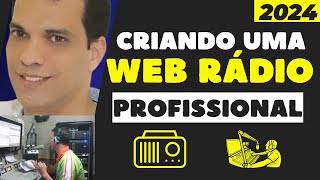 2024

CRIANDO UMA
WEB RÁDIO
PROFISSIONAL